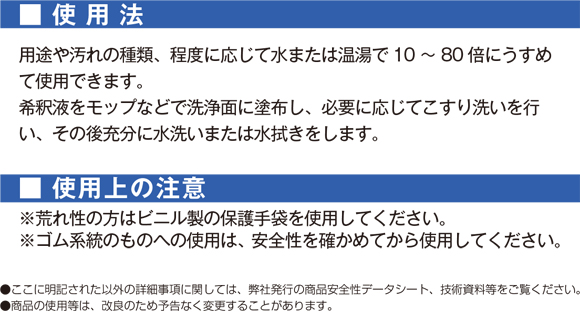 ■ 使 用 法

用途や汚れの種類、程度に応じて水または温湯で 10 ～ 80 倍にうすめて使用できます。
希釈液をモップなどで洗浄面に塗布し、必要に応じてこすり洗いを行い、その後充分に水洗いまたは水拭きをします。

■ 使用上の注意

※荒れ性の方はビニル製の保護手袋を使用してください。
※ゴム系統のものへの使用は、安全性を確かめてから使用してください。

●ここに明記された以外の詳細事項に関しては、弊社発行の商品安全性データシート、技術資料等をご覧ください。
●商品の使用等は、改良のため予告なく変更することがあります。